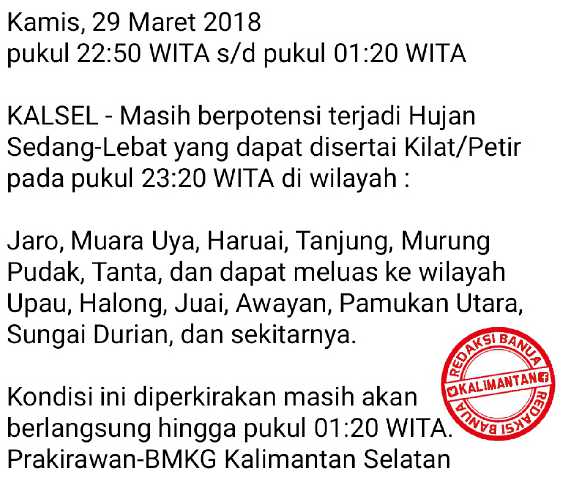 Kamis, 29 Maret 2018
pukul 22:50 WITA s/d pukul 01:20 WITA

KALSEL - Masih berpotensi terjadi Hujan Sedang-Lebat yang dapat disertai Kilat/Petir pada pukul 23:20 WITA di wilayah :

Jaro, Muara Uya, Haruai, Tanjung, Murung Pudak, Tanta, dan dapat meluas ke wilayah Upau, Halong, Juai, Awayan, Pamukan Utara, Sungai Durian, dan sekitarnya.

Kondisi ini diperkirakan masih akan berlangsung hingga pukul 01:20 WITA.
Prakirawan-BMKG Kalimantan Selatan

REDAKSI BANUA
KALIMANTAN
REDAKSI BANUA